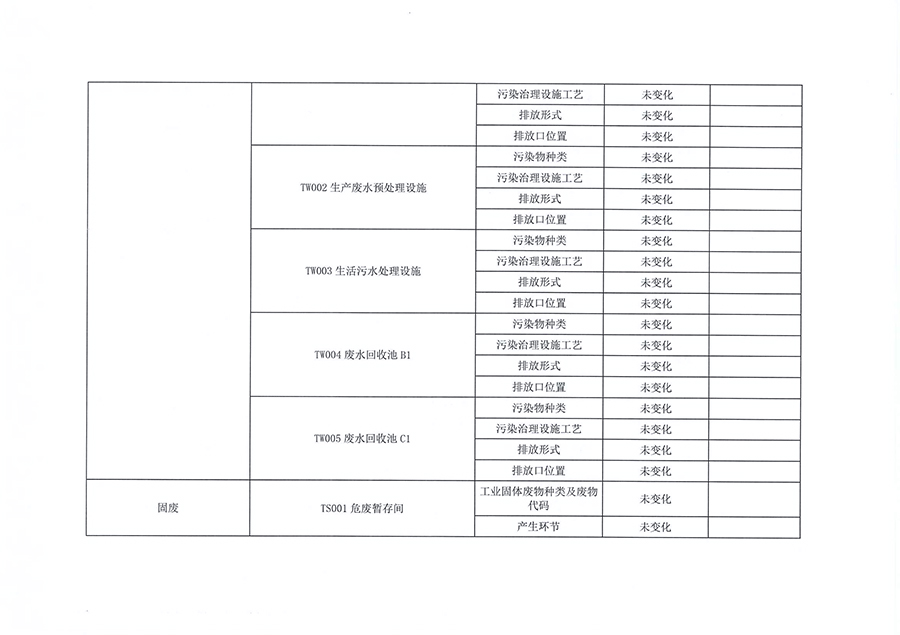 |  |  | 污染治理设施工艺 | 未变化 |  |
|---|---|---|---|---|
|  |  | 排放形式 | 未变化 |  |
|  |  | 排放口位置 | 未变化 |  |
|  | TW002 生产废水预处理设施 | 污染物种类 | 未变化 |  |
|  |  | 污染治理设施工艺 | 未变化 |  |
|  |  | 排放形式 | 未变化 |  |
|  |  | 排放口位置 | 未变化 |  |
|  | TW003 生活污水处理设施 | 污染物种类 | 未变化 |  |
|  |  | 污染治理设施工艺 | 未变化 |  |
|  |  | 排放形式 | 未变化 |  |
|  |  | 排放口位置 | 未变化 |  |
|  | TW004 废水回收池 B1 | 污染物种类 | 未变化 |  |
|  |  | 污染治理设施工艺 | 未变化 |  |
|  |  | 排放形式 | 未变化 |  |
|  |  | 排放口位置 | 未变化 |  |
|  | TW005 废水回收池 C1 | 污染物种类 | 未变化 |  |
|  |  | 污染治理设施工艺 | 未变化 |  |
|  |  | 排放形式 | 未变化 |  |
|  |  | 排放口位置 | 未变化 |  |
| 固废 | TS001 危废暂存间 | 工业固体废物种类及废物代码 | 未变化 |  |
|  |  | 产生环节 | 未变化 |  |